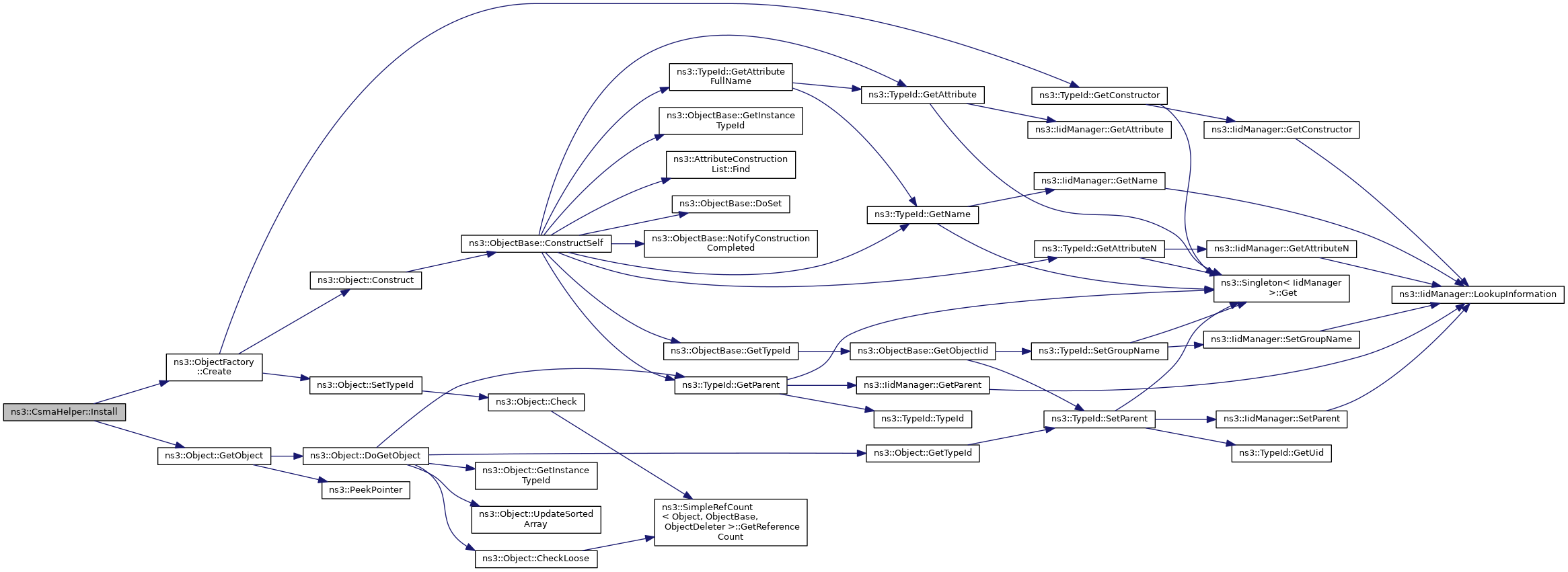 ns3::CsmaHelper::Install

ns3::ObjectFactory ::Create

ns3::Object::GetObject

ns3::Object::Construct

ns3::Object::SetTypeId

ns3::Object::DoGetObject

ns3::PeekPointer

ns3::ObjectBase::ConstructSelf

ns3::Object::Check

ns3::Object::GetInstance TypeId

ns3::Object::UpdateSorted Array

ns3::Object::CheckLoose

ns3::TypeId::GetAttribute FullName

ns3::ObjectBase::GetInstance TypeId

ns3::AttributeConstruction List::Find

ns3::ObjectBase::DoSet

ns3::ObjectBase::NotifyConstruction Completed

ns3::ObjectBase::GetTypeId

ns3::TypeId::GetParent

ns3::SimpleRefCount < Object, ObjectBase, ObjectDeleter >::GetReference Count

ns3::TypeId::GetAttribute

ns3::TypeId::GetName

ns3::ObjectBase::GetObjectIid

ns3::IidManager::GetParent

ns3::TypeId::TypeId

ns3::Object::GetTypeId

ns3::TypeId::GetConstructor

ns3::IidManager::GetAttribute

ns3::IidManager::GetName

ns3::TypeId::GetAttributeN

ns3::TypeId::SetGroupName

ns3::TypeId::SetParent

ns3::IidManager::GetConstructor

ns3::IidManager::GetAttributeN

ns3::Singleton< IidManager >::Get

ns3::IidManager::SetGroupName

ns3::IidManager::SetParent

ns3::TypeId::GetUid

ns3::IidManager::LookupInformation